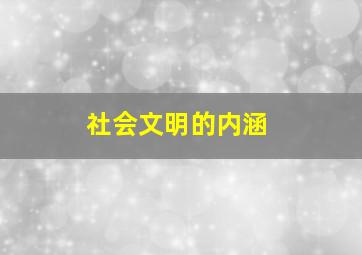 社会文明的内涵